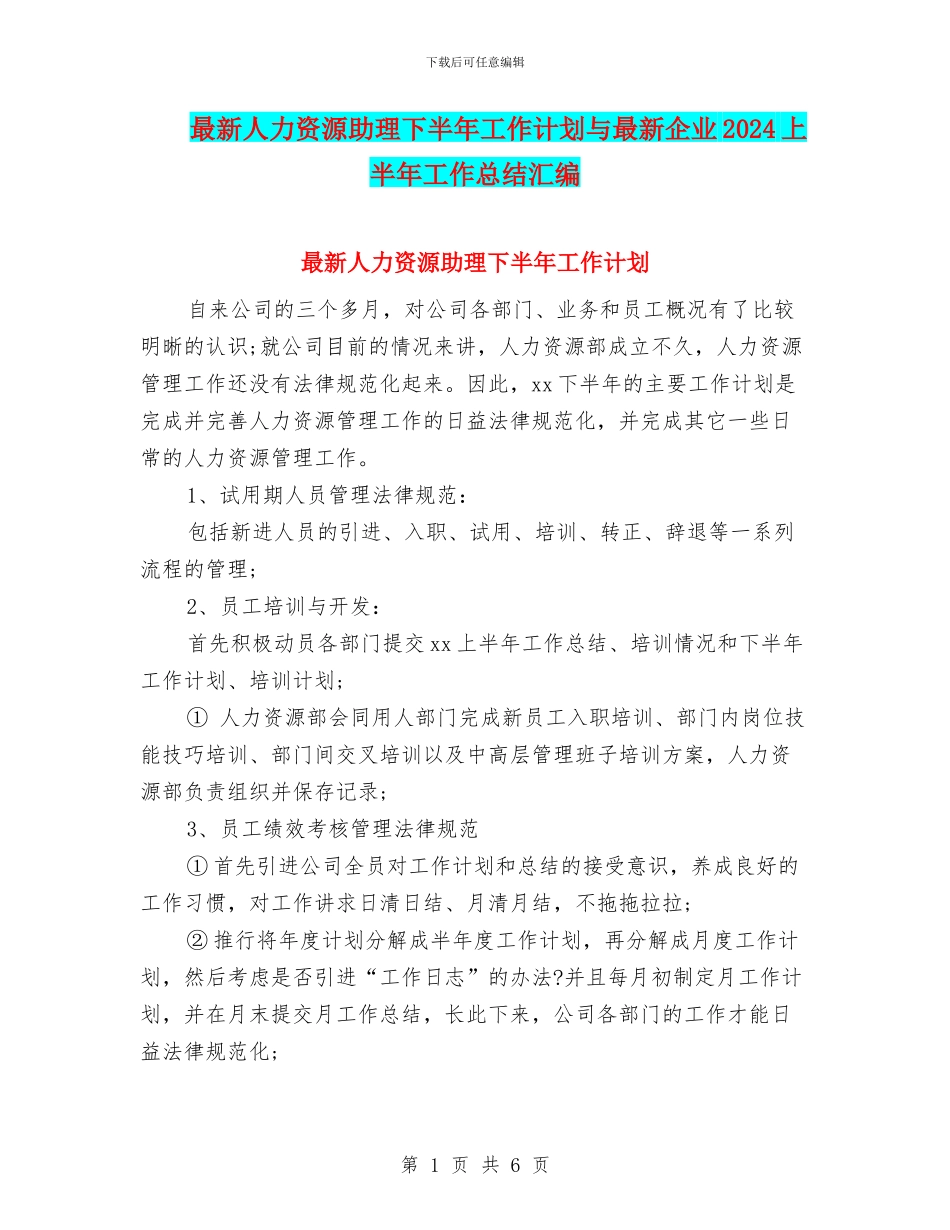 下载后可任意编辑

最新人力资源助理下半年工作计划与最新企业2024上半年工作总结汇编

最新人力资源助理下半年工作计划

自来公司的三个多月，对公司各部门、业务和员工概况有了比较明晰的认识;就公司目前的情况来讲，人力资源部成立不久，人力资源管理工作还没有法律规范化起来。因此，xx下半年的主要工作计划是完成并完善人力资源管理工作的日益法律规范化，并完成其它一些日常的人力资源管理工作。

1、试用期人员管理法律规范：

包括新进人员的引进、入职、试用、培训、转正、辞退等一系列流程的管理;

2、员工培训与开发：

首先积极动员各部门提交xx上半年工作总结、培训情况和下半年工作计划、培训计划;

① 人力资源部会同用人部门完成新员工入职培训、部门内岗位技能技巧培训、部门间交叉培训以及中高层管理班子培训方案，人力资源部负责组织并保存记录;

3、员工绩效考核管理法律规范

①首先引进公司全员对工作计划和总结的接受意识，养成良好的工作习惯，对工作讲求日清日结、月清月结，不拖拖拉拉;

②推行将年度计划分解成半年度工作计划，再分解成月度工作计划，然后考虑是否引进“工作日志”的办法?并且每月初制定月工作计划，并在月末提交月工作总结，长此下来，公司各部门的工作才能日益法律规范化;

第 1 页 共 6 页